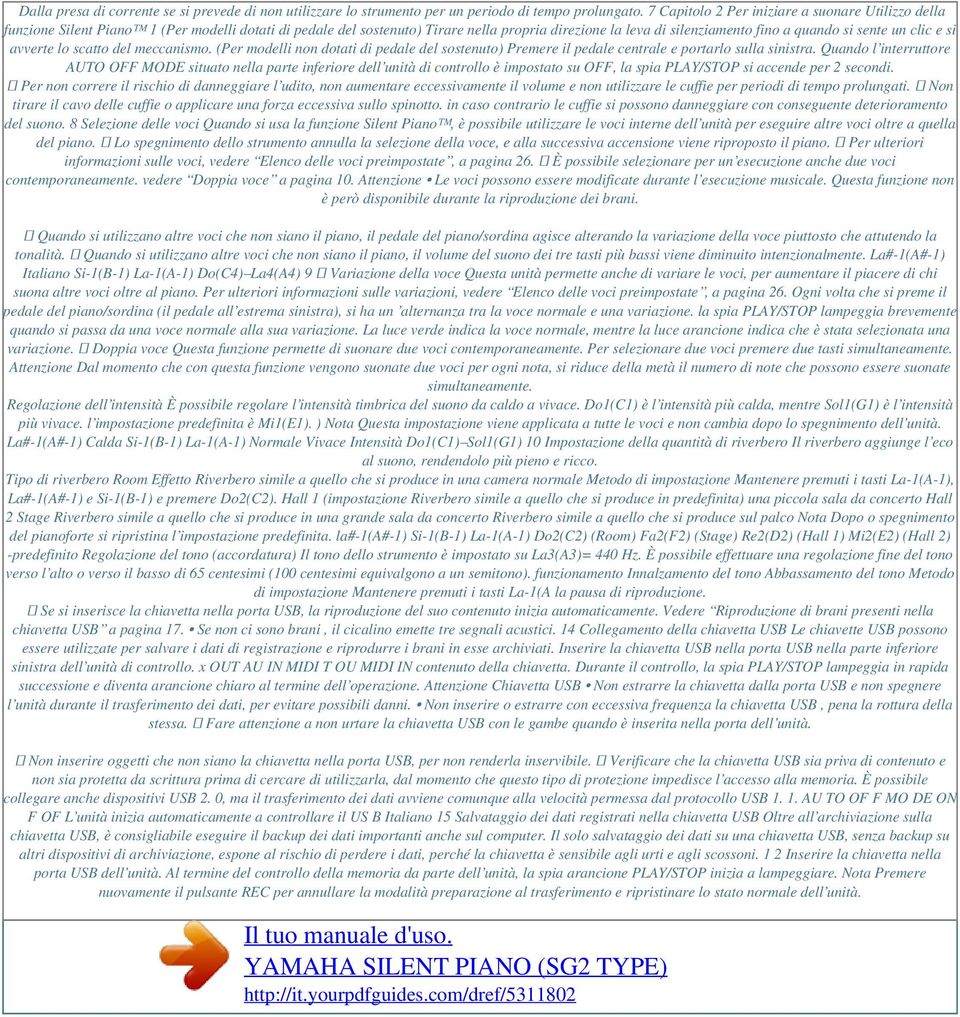 Dalla presa di corrente se si prevede di non utilizzare lo strumento per un periodo di tempo prolungato. 7 Capitolo 2 Per iniziare a suonare Utilizzo della funzione Silent Piano™ 1 (Per modelli dotati di pedale del sostenuto) Tirare nella propria direzione la leva di silenziamento fino a quando si sente un clic e si avverte lo scatto del meccanismo. (Per modelli non dotati di pedale del sostenuto) Premere il pedale centrale e portarlo sulla sinistra. Quando l'interruttore AUTO OFF MODE situato nella parte inferiore dell'unità di controllo è impostato su OFF, la spia PLAY/STOP si accende per 2 secondi.  Per non correre il rischio di danneggiare l'udito, non aumentare eccessivamente il volume e non utilizzare le cuffie per periodi di tempo prolungati.  Non tirare il cavo delle cuffie o applicare una forza eccessiva sullo spinotto. in caso contrario le cuffie si possono danneggiare con conseguente deterioramento del suono. 8 Selezione delle voci Quando si usa la funzione Silent Piano™, è possibile utilizzare le voci interne dell'unità per eseguire altre voci oltre a quella del piano.  Lo spegnimento dello strumento annulla la selezione della voce, e alla successiva accensione viene riproposto il piano.  Per ulteriori informazioni sulle voci, vedere "Elenco delle voci preimpostate", a pagina 26.  È possibile selezionare per un'esecuzione anche due voci contemporaneamente. vedere "Doppia voce" a pagina 10. Attenzione • Le voci possono essere modificate durante l'esecuzione musicale. Questa funzione non è però disponibile durante la riproduzione dei brani.

 Quando si utilizzano altre voci che non siano il piano, il pedale del piano/sordina agisce alterando la variazione della voce piuttosto che attutendo la tonalità.  Quando si utilizzano altre voci che non siano il piano, il volume del suono dei tre tasti più bassi viene diminuito intenzionalmente. La#-1(A#-1) Italiano Si-1(B-1) La-1(A-1) Do(C4)–La4(A4) 9  Variazione della voce Questa unità permette anche di variare le voci, per aumentare il piacere di chi suona altre voci oltre al piano. Per ulteriori informazioni sulle variazioni, vedere "Elenco delle voci preimpostate", a pagina 26. Ogni volta che si preme il pedale del piano/sordina (il pedale all'estrema sinistra), si ha un 'alternanza tra la voce normale e una variazione. la spia PLAY/STOP lampeggia brevemente quando si passa da una voce normale alla sua variazione. La luce verde indica la voce normale, mentre la luce arancione indica che è stata selezionata una variazione.  Doppia voce Questa funzione permette di suonare due voci contemporaneamente. Per selezionare due voci premere due tasti simultaneamente. Attenzione Dal momento che con questa funzione vengono suonate due voci per ogni nota, si riduce della metà il numero di note che possono essere suonate simultaneamente.
Regolazione dell'intensità È possibile regolare l'intensità timbrica del suono da caldo a vivace. Do1(C1) è l'intensità più calda, mentre Sol1(G1) è l'intensità più vivace. l'impostazione predefinita è Mi1(E1). ) Nota Questa impostazione viene applicata a tutte le voci e non cambia dopo lo spegnimento dell'unità. La#-1(A#-1) Calda Si-1(B-1) La-1(A-1) Normale Vivace Intensità Do1(C1)–Sol1(G1) 10 Impostazione della quantità di riverbero Il riverbero aggiunge l'eco al suono, rendendolo più pieno e ricco.
Tipo di riverbero Room Effetto Riverbero simile a quello che si produce in una camera normale Metodo di impostazione Mantenere premuti i tasti La-1(A-1), La#-1(A#-1) e Si-1(B-1) e premere Do2(C2). Hall 1 (impostazione Riverbero simile a quello che si produce in predefinita) una piccola sala da concerto Hall 2 Stage Riverbero simile a quello che si produce in una grande sala da concerto Riverbero simile a quello che si produce sul palco Nota Dopo o spegnimento del pianoforte si ripristina l'impostazione predefinita. la#-1(A#-1) Si-1(B-1) La-1(A-1) Do2(C2) (Room) Fa2(F2) (Stage) Re2(D2) (Hall 1) Mi2(E2) (Hall 2) -predefinito Regolazione del tono (accordatura) Il tono dello strumento è impostato su La3(A3)= 440 Hz. È possibile effettuare una regolazione fine del tono verso l'alto o verso il basso di 65 centesimi (100 centesimi equivalgono a un semitono). funzionamento Innalzamento del tono Abbassamento del tono Metodo di impostazione Mantenere premuti i tasti La-1(A la pausa di riproduzione.
 Se si inserisce la chiavetta nella porta USB, la riproduzione del suo contenuto inizia automaticamente. Vedere "Riproduzione di brani presenti nella chiavetta USB" a pagina 17. • Se non ci sono brani , il cicalino emette tre segnali acustici. 14 Collegamento della chiavetta USB Le chiavette USB possono essere utilizzate per salvare i dati di registrazione e riprodurre i brani in esse archiviati. Inserire la chiavetta USB nella porta USB nella parte inferiore sinistra dell'unità di controllo. x OUT AU IN MIDI T OU MIDI IN contenuto della chiavetta. Durante il controllo, la spia PLAY/STOP lampeggia in rapida successione e diventa arancione chiaro al termine dell'operazione. Attenzione Chiavetta USB • Non estrarre la chiavetta dalla porta USB e non spegnere l'unità durante il trasferimento dei dati, per evitare possibili danni. • Non inserire o estrarre con eccessiva frequenza la chiavetta USB , pena la rottura della stessa.  Fare attenzione a non urtare la chiavetta USB con le gambe quando è inserita nella porta dell'unità.

 Non inserire oggetti che non siano la chiavetta nella porta USB, per non renderla inservibile.  Verificare che la chiavetta USB sia priva di contenuto e non sia protetta da scrittura prima di cercare di utilizzarla, dal momento che questo tipo di protezione impedisce l'accesso alla memoria. È possibile collegare anche dispositivi USB 2. 0, ma il trasferimento dei dati avviene comunque alla velocità permessa dal protocollo USB 1. 1. AU TO OF F MO DE ON F OF L'unità inizia automaticamente a controllare il US B Italiano 15 Salvataggio dei dati registrati nella chiavetta USB Oltre all'archiviazione sulla chiavetta USB, è consigliabile eseguire il backup dei dati importanti anche sul computer. Il solo salvataggio dei dati su una chiavetta USB, senza backup su altri dispositivi di archiviazione, espone al rischio di perdere i dati, perché la chiavetta è sensibile agli urti e agli scossoni. 1 2 Inserire la chiavetta nella porta USB dell'unità. Al termine del controllo della memoria da parte dell'unità, la spia arancione PLAY/STOP inizia a lampeggiare. Nota Premere nuovamente il pulsante REC per annullare la modalità preparazione al trasferimento e ripristinare lo stato normale dell'unità.

Il tuo manuale d'uso.
YAMAHA SILENT PIANO (SG2 TYPE)
http://it.yourpdfguides.com/dref/5311802